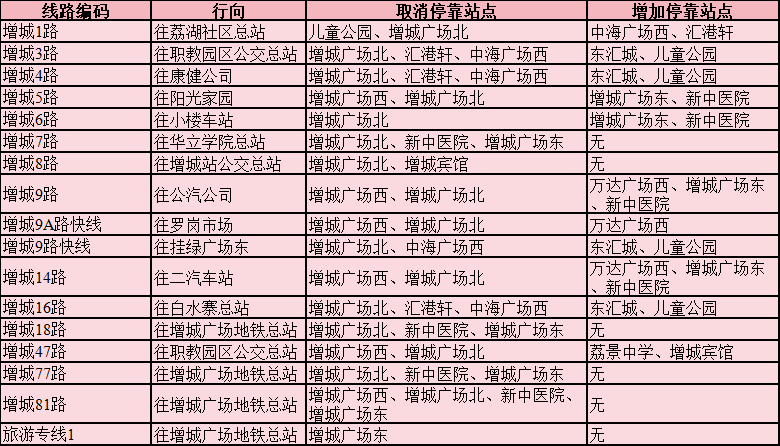 | 线路编码 | 行向 | 取消停靠站点 | 增加停靠站点 |
|---|---|---|---|
| 增城1路 | 往荔湖社区总站 | 儿童公园、增城广场北 | 中海广场西、汇港轩 |
| 增城3路 | 往职教园区公交总站 | 增城广场北、汇港轩、中海广场西 | 东汇城、儿童公园 |
| 增城4路 | 往康健公司 | 增城广场北、汇港轩、中海广场西 | 东汇城、儿童公园 |
| 增城5路 | 往阳光家园 | 增城广场西、增城广场北 | 增城广场东、新中医院 |
| 增城6路 | 往小楼车站 | 增城广场北 | 增城广场东、新中医院 |
| 增城7路 | 往华立学院总站 | 增城广场北、新中医院、增城广场东 | 无 |
| 增城8路 | 往增城站公交总站 | 增城广场北、增城宾馆 | 无 |
| 增城9路 | 往公汽公司 | 增城广场西、增城广场北 | 万达广场西、增城广场东、新中医院 |
| 增城9A路快线 | 往罗岗市场 | 增城广场西、增城广场北 | 万达广场西 |
| 增城9路快线 | 往挂绿广场东 | 增城广场北、中海广场西 | 东汇城、儿童公园 |
| 增城14路 | 往二汽车站 | 增城广场西、增城广场北 | 万达广场西、增城广场东、新中医院 |
| 增城16路 | 往白水寨总站 | 增城广场北、汇港轩、中海广场西 | 东汇城、儿童公园 |
| 增城18路 | 往增城广场地铁总站 | 增城广场北、新中医院、增城广场东 | 无 |
| 增城47路 | 往职教园区公交总站 | 增城广场西、增城广场北 | 荔景中学、增城宾馆 |
| 增城77路 | 往增城广场地铁总站 | 增城广场北、新中医院、增城广场东 | 无 |
| 增城81路 | 往增城广场地铁总站 | 增城广场西、增城广场北、新中医院、增城广场东 | 无 |
| 旅游专线1 | 往增城广场地铁总站 | 增城广场东 | 无 |